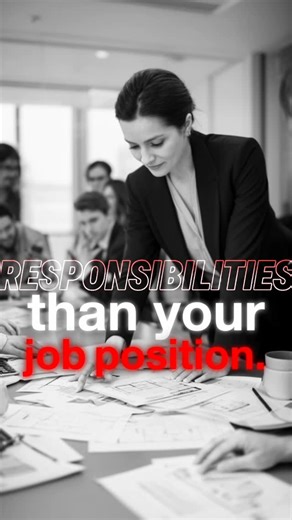 RESPONSIBILITIES
than your
job position.